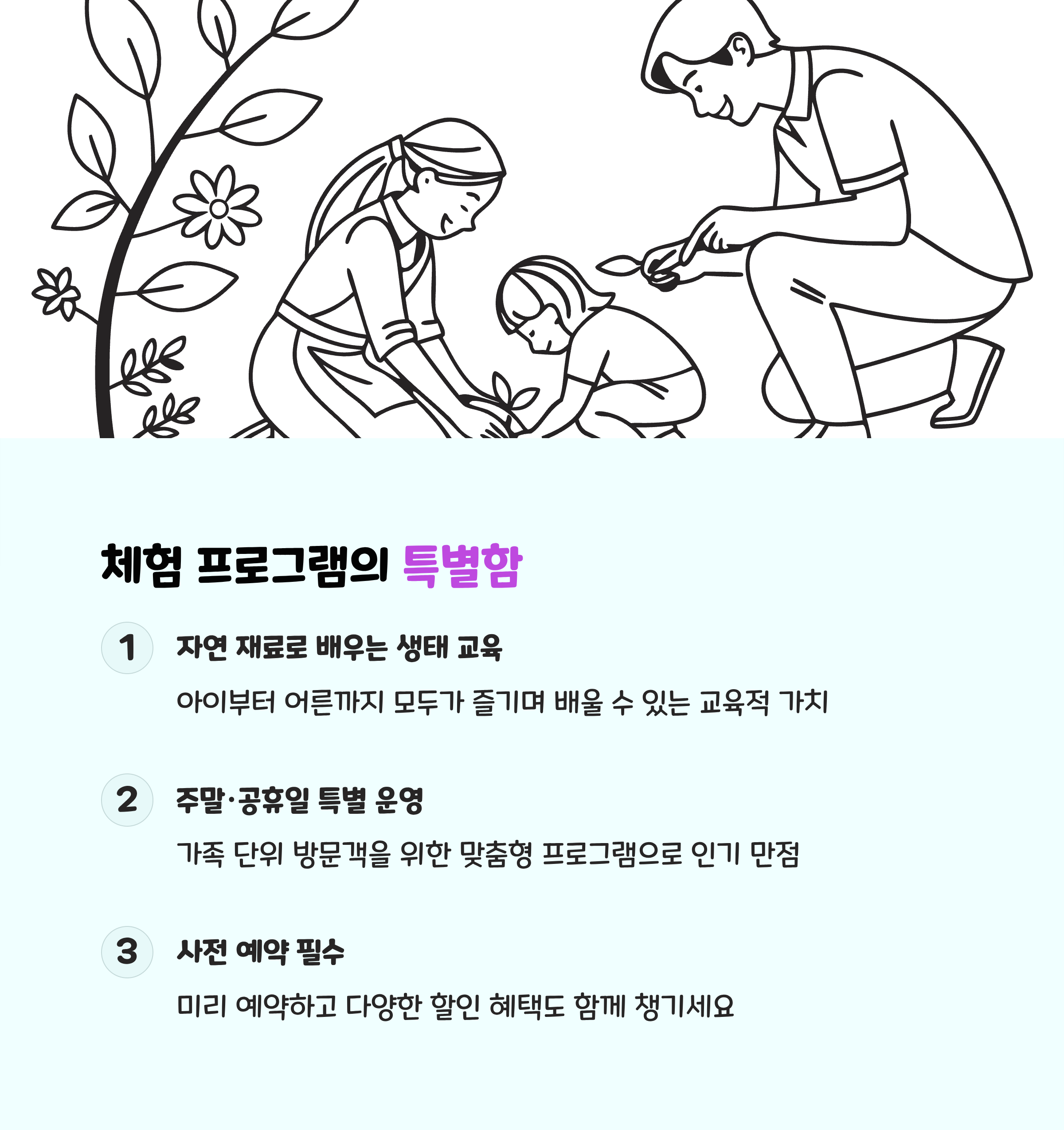 체험 프로그램의 특별함

1

자연 재료로 배우는 생태 교육

아이부터 어른까지 모두가 즐기며 배울 수 있는 교육적 가치

2

주말·공휴일 특별 운영

가족 단위 방문객을 위한 맞춤형 프로그램으로 인기 만점

3

사전 예약 필수

미리 예약하고 다양한 할인 혜택도 함께 챙기세요